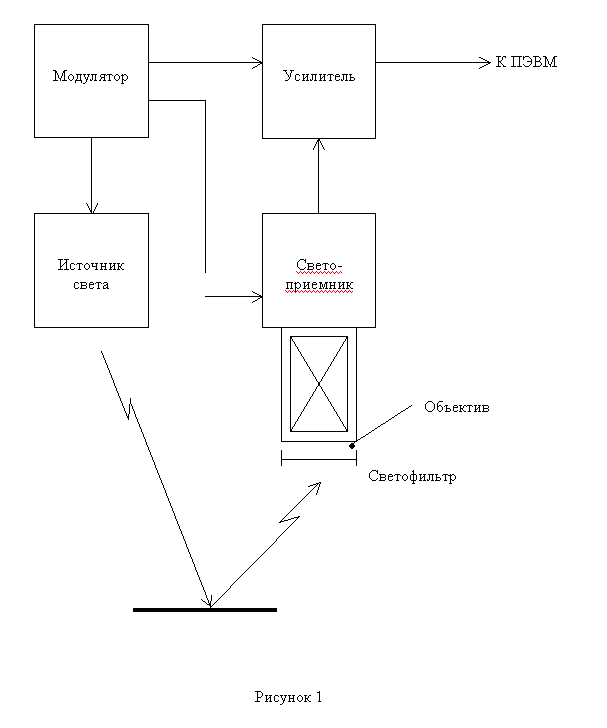 Модулятор

Усилитель

К ПЭВМ

Источник света

Свето-приемник

Объектив

Светофильтр

Рисунок 1